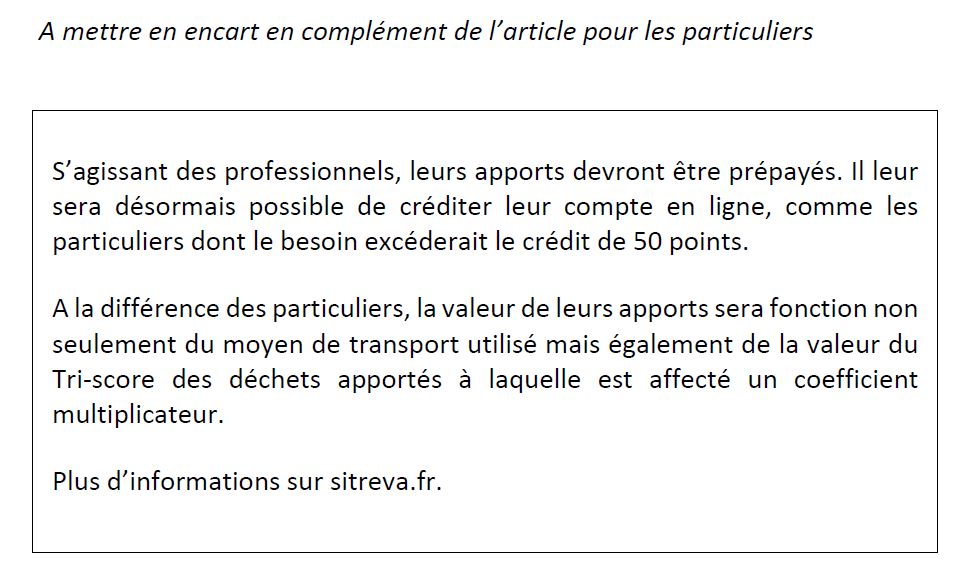 A mettre en encart en complément de l’article pour les particuliers

S’agissant des professionnels, leurs apports devront être prépayés. Il leur sera désormais possible de créditer leur compte en ligne, comme les particuliers dont le besoin excéderait le crédit de 50 points.

A la différence des particuliers, la valeur de leurs apports sera fonction non seulement du moyen de transport utilisé mais également de la valeur du Tri-score des déchets apportés à laquelle est affecté un coefficient multiplicateur.

Plus d’informations sur sitreva.fr.